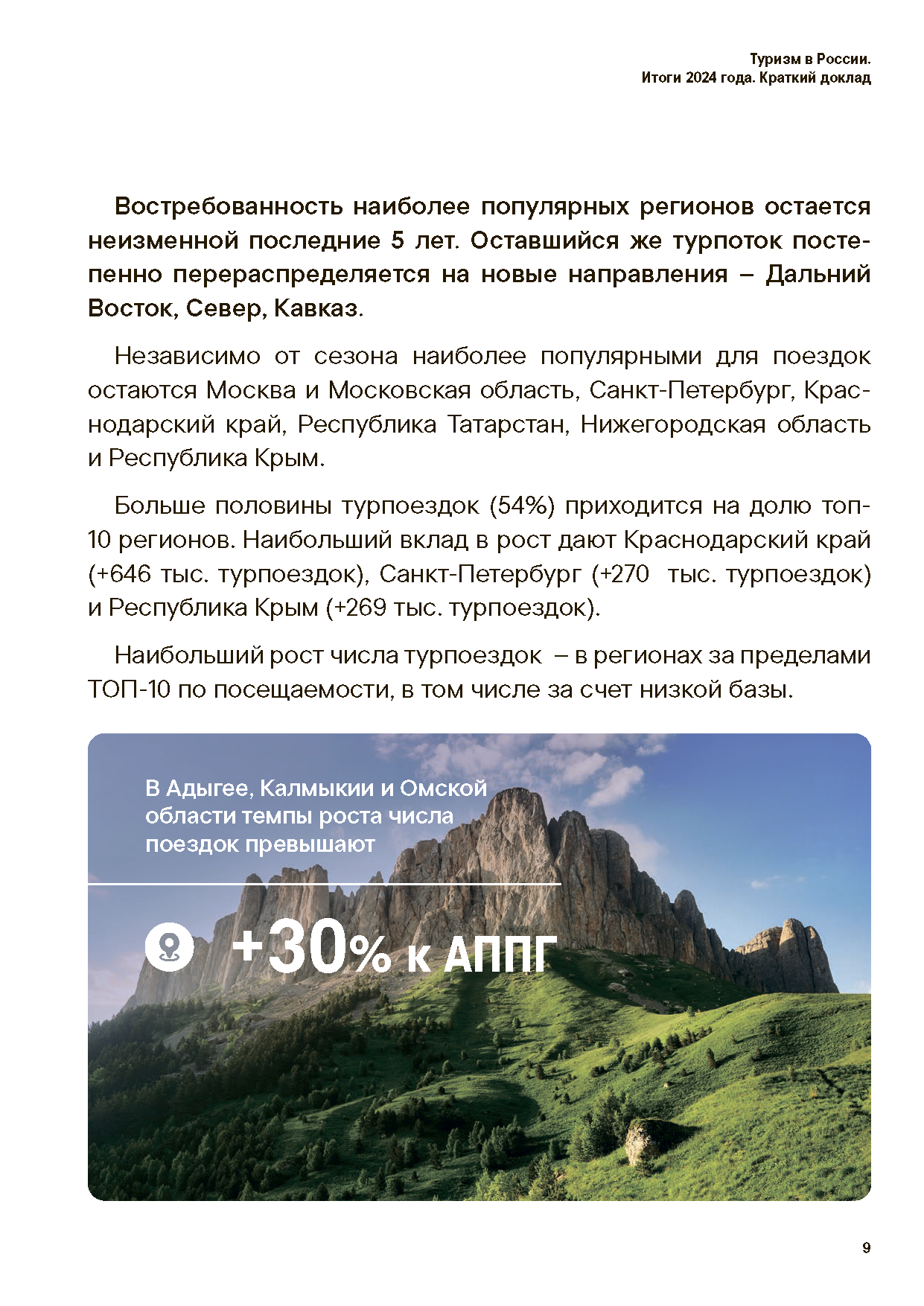 Туризм в России.
Итоги 2024 года. Краткий доклад

Востребованность наиболее популярных регионов остается неизменной последние 5 лет. Оставшийся же турпоток постепенно перераспределяется на новые направления – Дальний Восток, Север, Кавказ.

Независимо от сезона наиболее популярными для поездок остаются Москва и Московская область, Санкт-Петербург, Краснодарский край, Республика Татарстан, Нижегородская область и Республика Крым.

Больше половины турпоездок (54%) приходится на долю топ-10 регионов. Наибольший вклад в рост дают Краснодарский край (+646 тыс. турпоездок), Санкт-Петербург (+270 тыс. турпоездок) и Республика Крым (+269 тыс. турпоездок).

Наибольший рост числа турпоездок – в регионах за пределами ТОП-10 по посещаемости, в том числе за счет низкой базы.

В Адыгее, Калмыкии и Омской области темпы роста числа поездок превышают

+30% к АППГ

9